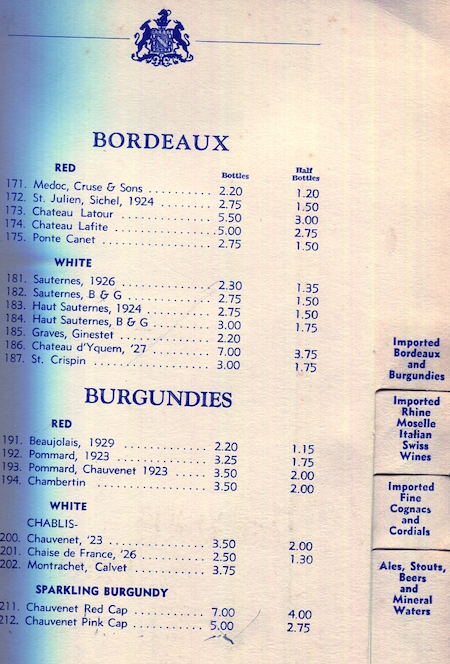 BORDEAUX

RED

Bottles Half Bottles

171. Medoc, Cruse & Sons 2.20 1.20
172. St. Julien, Sichel, 1924 2.75 1.50
173. Chateau Latour 5.50 3.00
174. Chateau Lafite 5.00 2.75
175. Ponte Canet 2.75 1.50

WHITE

181. Sauternes, 1926 2.30 1.35
182. Sauternes, B & G 2.75 1.50
183. Haut Sauternes, 1924 2.75 1.50
184. Haut Sauternes, B & G 3.00 1.75
185. Graves, Ginestet 2.20
186. Chateau d'Yquem, '27 7.00 3.75
187. St. Crispin 3.00 1.75

BURGUNDIES

RED

191. Beaujolais, 1929 2.20 1.15
192. Pommard, 1923 3.25 1.75
193. Pommard, Chauvenet 1923 3.50 2.00
194. Chambertin 3.50 2.00

WHITE

CHABLIS-

200. Chauvenet, '23 3.50 2.00
201. Chaise de France, '26 2.50 1.30
202. Montrachet, Calvet 3.75

SPARKLING BURGUNDY

211. Chauvenet Red Cap 7.00 4.00
212. Chauvenet Pink Cap 5.00 2.75

Imported Bordeaux and Burgundies

Imported Rhine Moselle Italian Swiss Wines

Imported Fine Cognacs and Cordials

Ales, Stouts, Beers and Mineral Waters